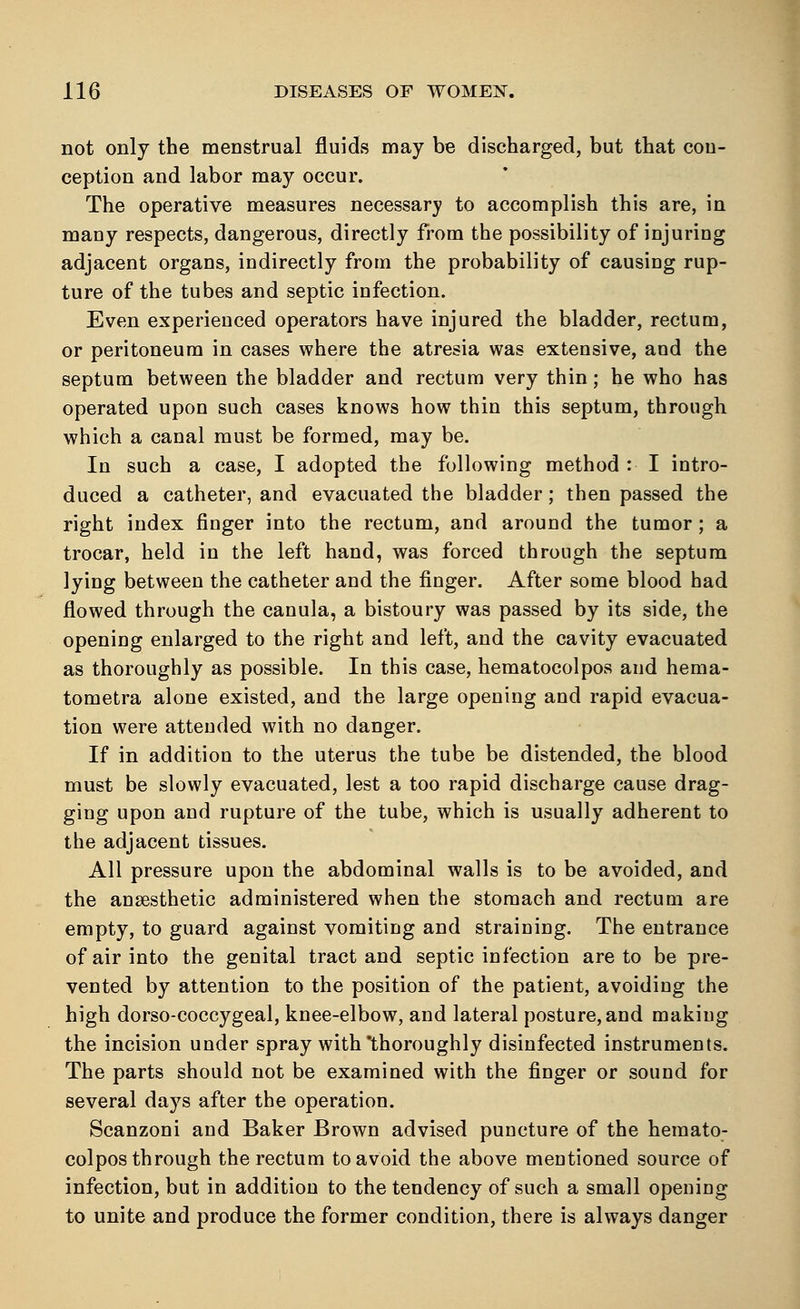 116 DISEASES OF WOMEN.

not only the menstrual fluids may be discharged, but that conception and labor may occur.

The operative measures necessary to accomplish this are, in many respects, dangerous, directly from the possibility of injuring adjacent organs, indirectly from the probability of causing rupture of the tubes and septic infection.

Even experienced operators have injured the bladder, rectum, or peritoneum in cases where the atresia was extensive, and the septum between the bladder and rectum very thin; he who has operated upon such cases knows how thin this septum, through which a canal must be formed, may be.

In such a case, I adopted the following method: I introduced a catheter, and evacuated the bladder; then passed the right index finger into the rectum, and around the tumor; a trocar, held in the left hand, was forced through the septum lying between the catheter and the finger. After some blood had flowed through the canula, a bistoury was passed by its side, the opening enlarged to the right and left, and the cavity evacuated as thoroughly as possible. In this case, hematocolpos and hematometra alone existed, and the large opening and rapid evacuation were attended with no danger.

If in addition to the uterus the tube be distended, the blood must be slowly evacuated, lest a too rapid discharge cause dragging upon and rupture of the tube, which is usually adherent to the adjacent tissues.

All pressure upon the abdominal walls is to be avoided, and the anæsthetic administered when the stomach and rectum are empty, to guard against vomiting and straining. The entrance of air into the genital tract and septic infection are to be prevented by attention to the position of the patient, avoiding the high dorso-coccygeal, knee-elbow, and lateral posture, and making the incision under spray with thoroughly disinfected instruments. The parts should not be examined with the finger or sound for several days after the operation.

Scanzoni and Baker Brown advised puncture of the hematocolpos through the rectum to avoid the above mentioned source of infection, but in addition to the tendency of such a small opening to unite and produce the former condition, there is always danger